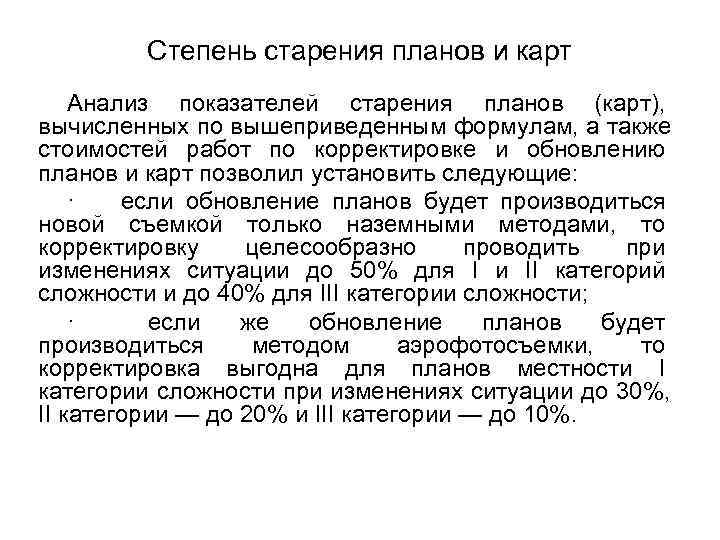 Степень старения планов и карт

Анализ показателей старения планов (карт), вычисленных по вышеприведенным формулам, а также стоимостей работ по корректировке и обновлению планов и карт позволил установить следующие:

· если обновление планов будет производиться новой съемкой только наземными методами, то корректировку целесообразно проводить при изменениях ситуации до 50% для I и II категорий сложности и до 40% для III категории сложности;

· если же обновление планов будет производиться методом аэрофотосъемки, то корректировка выгодна для планов местности I категории сложности при изменениях ситуации до 30%, II категории — до 20% и III категории — до 10%.